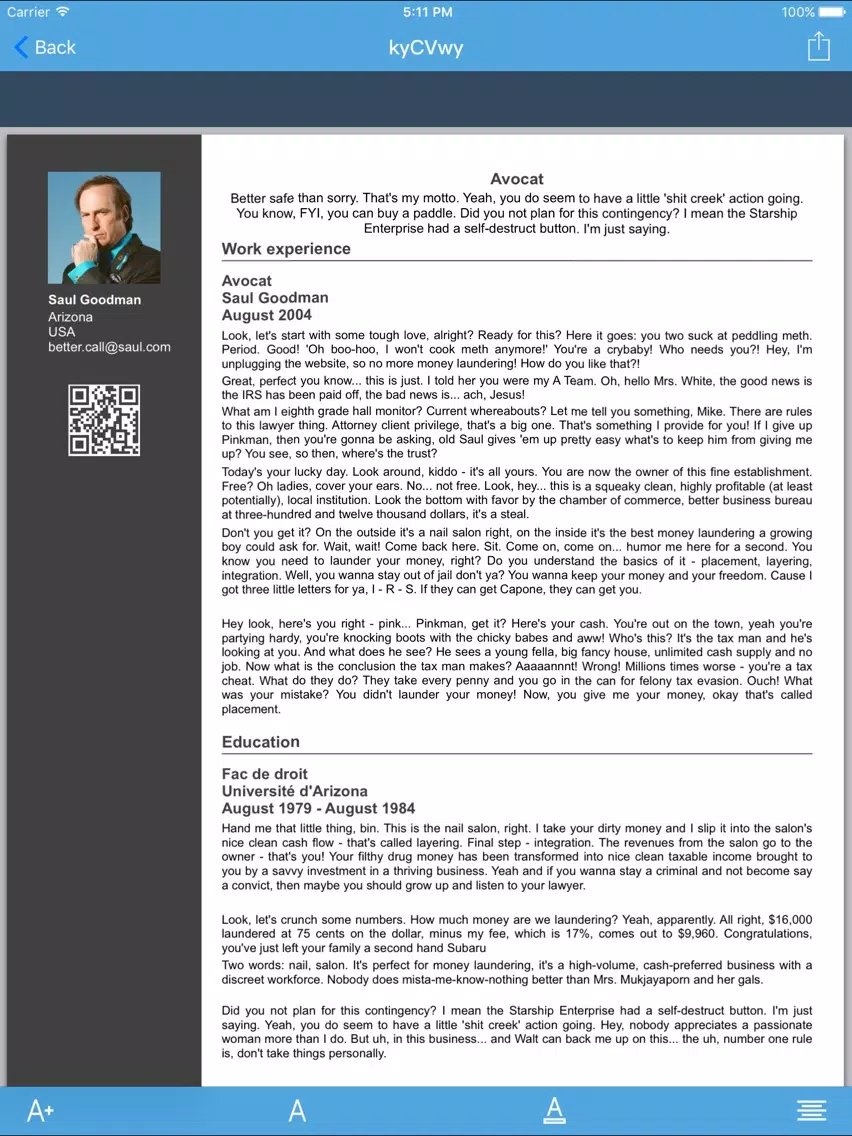 Carrier 5:11 PM 100%

Back kyCVwy

Saul Goodman
Arizona
USA
better.call@saul.com

Avocat
Better safe than sorry. That's my motto. Yeah, you do seem to have a little 'shit creek' action going. You know, FYI, you can buy a paddle. Did you not plan for this contingency? I mean the Starship Enterprise had a self-destruct button. I'm just saying.

Work experience

Avocat
Saul Goodman
August 2004

Look, let's start with some tough love, alright? Ready for this? Here it goes: you two suck at peddling meth. Period. Good! 'Oh boo-hoo, I won't cook meth anymore!' You're a crybaby! Who needs you?! Hey, I'm unplugging the website, so no more money laundering! How do you like that?!

Great, perfect you know... this is just. I told her you were my A Team. Oh, hello Mrs. White, the good news is the IRS has been paid off, the bad news is... ach, Jesus!

What am I eighth grade hall monitor? Current whereabouts? Let me tell you something, Mike. There are rules to this lawyer thing. Attorney client privilege, that's a big one. That's something I provide for you! If I give up Pinkman, then you're gonna be asking, old Saul gives 'em up pretty easy what's to keep him from giving me up? You see, so then, where's the trust?

Today's your lucky day. Look around, kiddo - it's all yours. You are now the owner of this fine establishment. Free? Oh ladies, cover your ears. No... not free. Look, hey... this is a squeaky clean, highly profitable (at least potentially), local institution. Look the bottom with favor by the chamber of commerce, better business bureau at three-hundred and twelve thousand dollars, it's a steal.

Don't you get it? On the outside it's a nail salon right, on the inside it's the best money laundering a growing boy could ask for. Wait, wait! Come back here. Sit. Come on, come on... humor me here for a second. You know you need to launder your money, right? Do you understand the basics of it - placement, layering, integration. Well, you wanna stay out of jail don't ya? You wanna keep your money and your freedom. Cause I got three little letters for ya, I - R - S. If they can get Capone, they can get you.

Hey look, here's you right - pink... Pinkman, get it? Here's your cash. You're out on the town, yeah you're partying hardy, you're knocking boots with the chicky babes and aww! Who's this? It's the tax man and he's looking at you. And what does he see? He sees a young fella, big fancy house, unlimited cash supply and no job. Now what is the conclusion the tax man makes? Aaaaannnt! Wrong! Millions times worse - you're a tax cheat. What do they do? They take every penny and you go in the can for felony tax evasion. Ouch! What was your mistake? You didn't launder your money! Now, you give me your money, okay that's called placement.

Education

Fac de droit
Université d'Arizona
August 1979 - August 1984

Hand me that little thing, bin. This is the nail salon, right. I take your dirty money and I slip it into the salon's nice clean cash flow - that's called layering. Final step - integration. The revenues from the salon go to the owner - that's you! Your filthy drug money has been transformed into nice clean taxable income brought to you by a savvy investment in a thriving business. Yeah and if you wanna stay a criminal and not become say a convict, then maybe you should grow up and listen to your lawyer.

Look, let's crunch some numbers. How much money are we laundering? Yeah, apparently. All right, $16,000 laundered at 75 cents on the dollar, minus my fee, which is 17%, comes out to $9,960. Congratulations, you've just left your family a second hand Subaru

Two words: nail, salon. It's perfect for money laundering, it's a high-volume, cash-preferred business with a discreet workforce. Nobody does mista-me-know-nothing better than Mrs. Mukjayaporn and her gals.

Did you not plan for this contingency? I mean the Starship Enterprise had a self-destruct button. I'm just saying. Yeah, you do seem to have a little 'shit creek' action going. Hey, nobody appreciates a passionate woman more than I do. But uh, in this business... and Walt can back me up on this... the uh, number one rule is, don't take things personally.

A+ A A